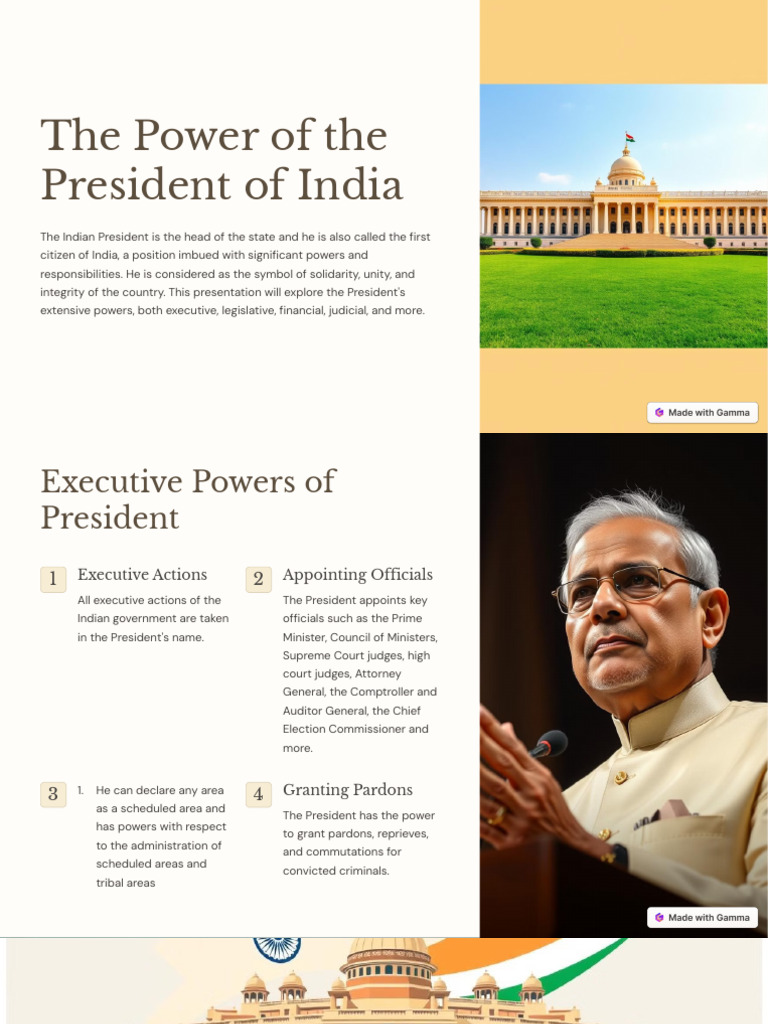 The Power of the President of India

The Indian President is the head of the state and he is also called the first citizen of India, a position imbued with significant powers and responsibilities. He is considered as the symbol of solidarity, unity, and integrity of the country. This presentation will explore the President's extensive powers, both executive, legislative, financial, judicial, and more.

Made with Gamma

Executive Powers of President

1 Executive Actions

All executive actions of the Indian government are taken in the President's name.

2 Appointing Officials

The President appoints key officials such as the Prime Minister, Council of Ministers, Supreme Court judges, high court judges, Attorney General, the Comptroller and Auditor General, the Chief Election Commissioner and more.

3 1. He can declare any area as a scheduled area and has powers with respect to the administration of scheduled areas and tribal areas

4 Granting Pardons

The President has the power to grant pardons, reprieves, and commutations for convicted criminals.

Made with Gamma